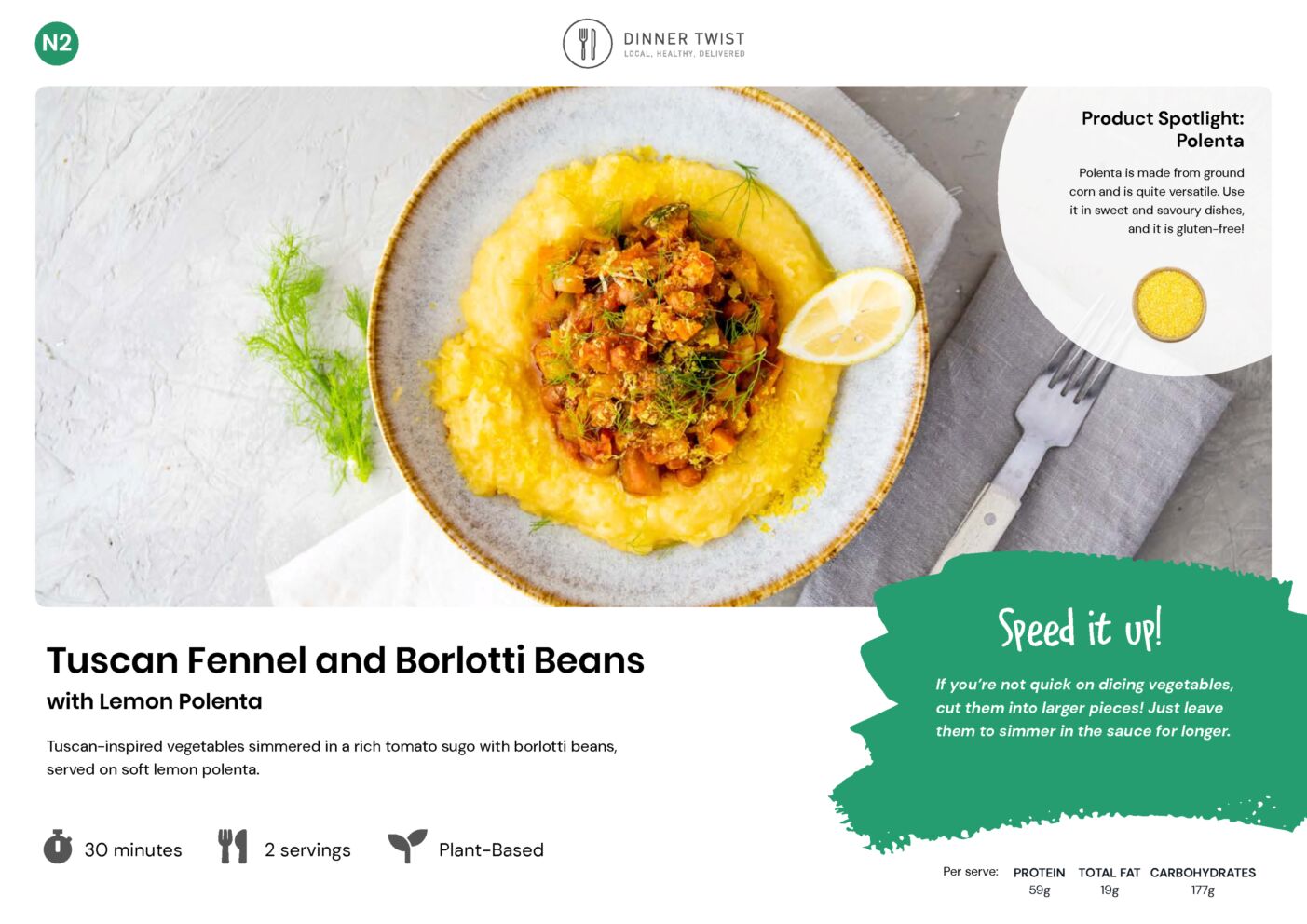 N2

DINNER TWIST
LOCAL. HEALTHY. DELIVERED

Product Spotlight: Polenta

Polenta is made from ground corn and is quite versatile. Use it in sweet and savoury dishes, and it is gluten-free!

Tuscan Fennel and Borlotti Beans
with Lemon Polenta

Tuscan-inspired vegetables simmered in a rich tomato sugo with borlotti beans, served on soft lemon polenta.

30 minutes
2 servings
Plant-Based

Speed it up!

If you're not quick on dicing vegetables, cut them into larger pieces! Just leave them to simmer in the sauce for longer.

Per serve:
PROTEIN
59g
TOTAL FAT
19g
CARBOHYDRATES
177g